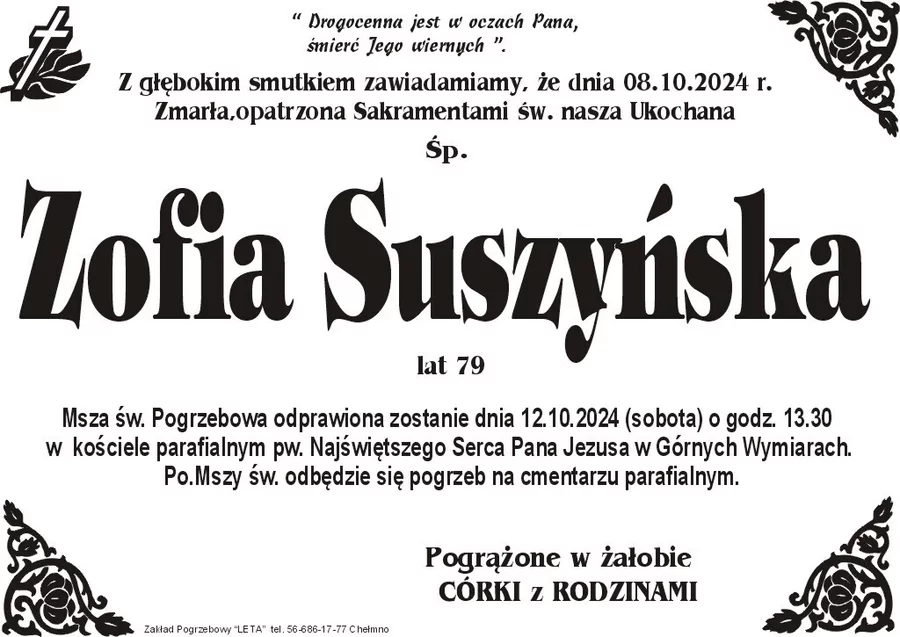 " Drogocenna jest w oczach Pana, śmierć Jego wiernych ".

Z głębokim smutkiem zawiadamiamy, że dnia 08.10.2024 r. Zmarła,opatrzona Sakramentami św. nasza Ukochana

Śp.

Zofia Suszyńska

lat 79

Msza św. Pogrzebowa odprawiona zostanie dnia 12.10.2024 (sobota) o godz. 13.30 w kościele parafialnym pw. Najświętszego Serca Pana Jezusa w Górnych Wymiarach. Po.Mszy św. odbędzie się pogrzeb na cmentarzu parafialnym.

Pogrążone w żałobie
CÓRKI z RODZINAMI

Zakład Pogrzebowy "LETA" tel. 56-686-17-77 Chełmno